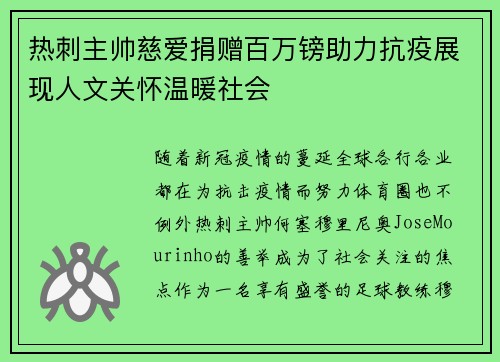 热刺主帅慈爱捐赠百万镑助力抗疫展现人文关怀温暖社会

随着新冠疫情的蔓延全球各行各业都在为抗击疫情而努力体育圈也不例外热刺主帅何塞穆里尼奥JoseMourinho的善举成为了社会关注的焦点作为一名享有盛誉的足球教练穆